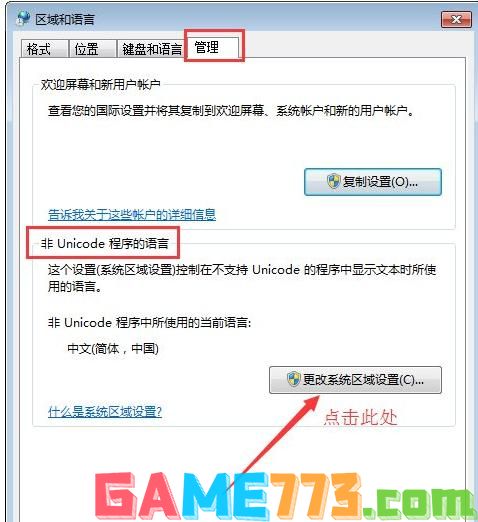 区域和语言

格式 位置 键盘和语言 管理

欢迎屏幕和新用户帐户

查看您的国际设置并将其复制到欢迎屏幕、系统帐户和新的用户帐户。

复制设置(O)...

告诉我关于这些帐户的详细信息

非 Unicode 程序的语言

这个设置(系统区域设置)控制在不支持 Unicode 的程序中显示文本时所使用的语言。

非 Unicode 程序中所使用的当前语言:

中文(简体，中国)

更改系统区域设置(C)...

什么是系统区域设置?

点击此处

GAME773.com